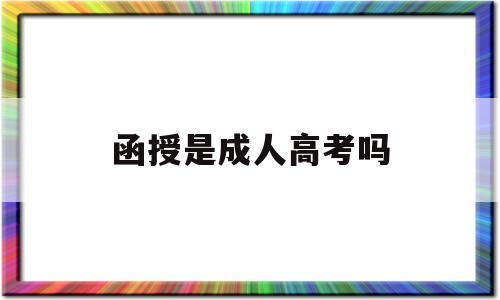 函授是成人高考吗